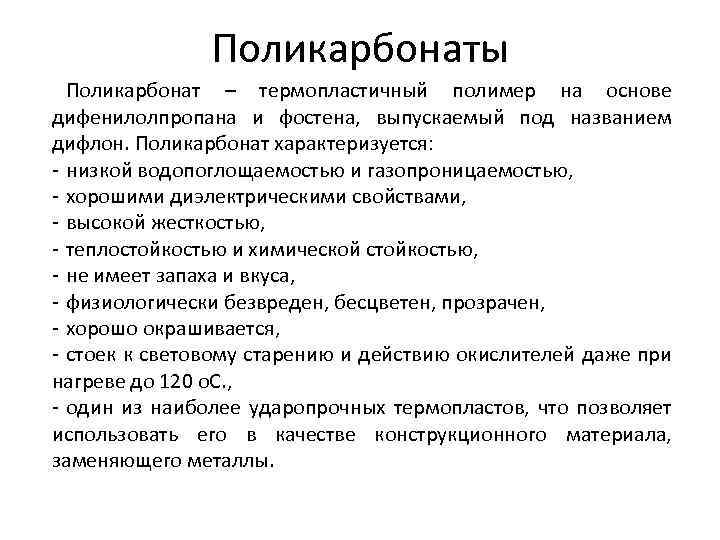 Поликарбонаты

Поликарбонат – термопластичный полимер на основе дифенилолпропана и фостена, выпускаемый под названием дифлон. Поликарбонат характеризуется:
- низкой водопоглощаемостью и газопроницаемостью,
- хорошими диэлектрическими свойствами,
- высокой жесткостью,
- теплостойкостью и химической стойкостью,
- не имеет запаха и вкуса,
- физиологически безвреден, бесцветен, прозрачен,
- хорошо окрашивается,
- стоек к световому старению и действию окислителей даже при нагреве до 120 оС.,
- один из наиболее ударопрочных термопластов, что позволяет использовать его в качестве конструкционного материала, заменяющего металлы.